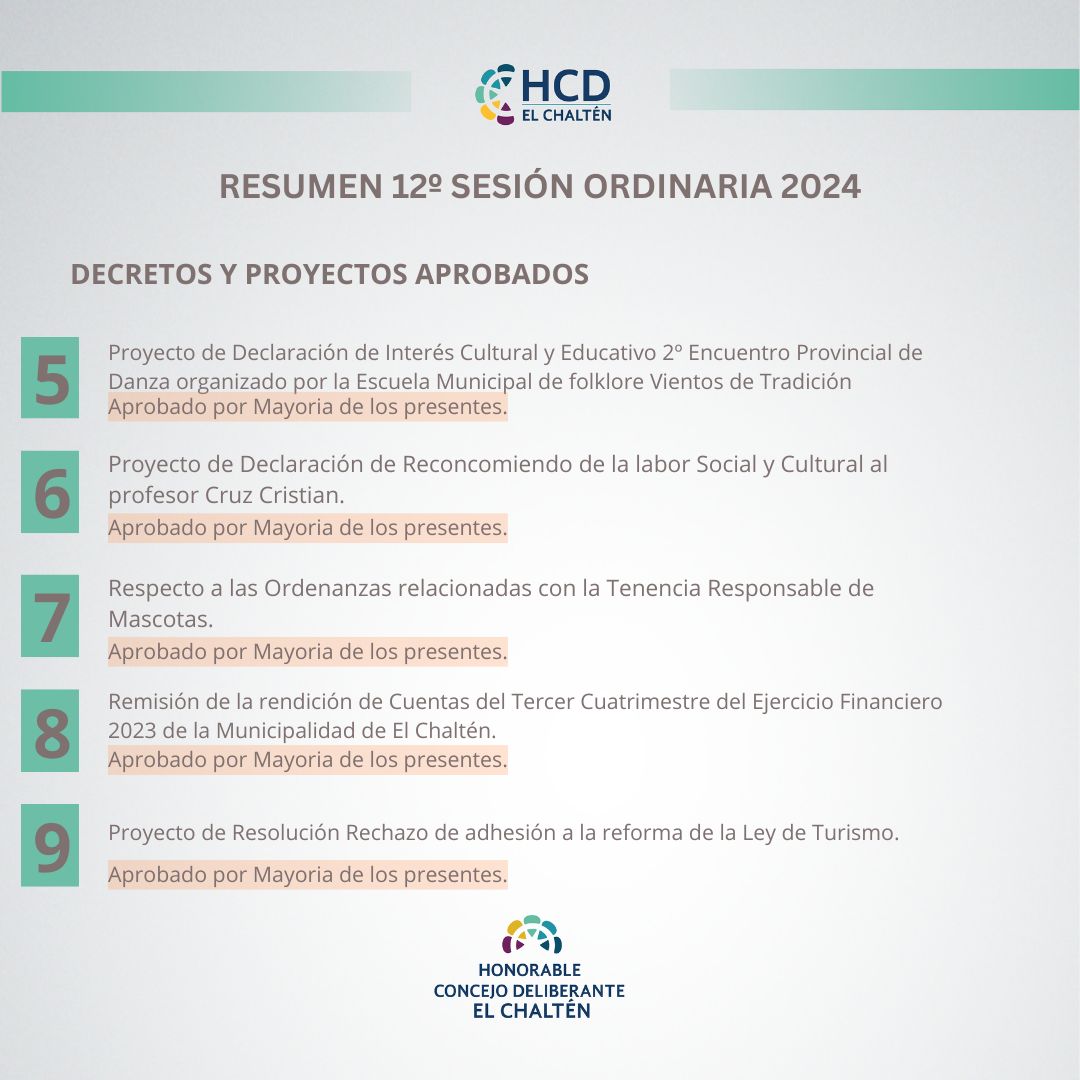 HCD
EL CHALTÉN

RESUMEN 12º SESIÓN ORDINARIA 2024

DECRETOS Y PROYECTOS APROBADOS

5

Proyecto de Declaración de Interés Cultural y Educativo 2º Encuentro Provincial de Danza organizado por la Escuela Municipal de folklore Vientos de Tradición
Aprobado por Mayoria de los presentes.

6

Proyecto de Declaración de Reconcomiendo de la labor Social y Cultural al profesor Cruz Cristian.
Aprobado por Mayoria de los presentes.

7

Respecto a las Ordenanzas relacionadas con la Tenencia Responsable de Mascotas.
Aprobado por Mayoria de los presentes.

8

Remisión de la rendición de Cuentas del Tercer Cuatrimestre del Ejercicio Financiero 2023 de la Municipalidad de El Chaltén.
Aprobado por Mayoria de los presentes.

9

Proyecto de Resolución Rechazo de adhesión a la reforma de la Ley de Turismo.
Aprobado por Mayoria de los presentes.

HONORABLE
CONCEJO DELIBERANTE
EL CHALTÉN